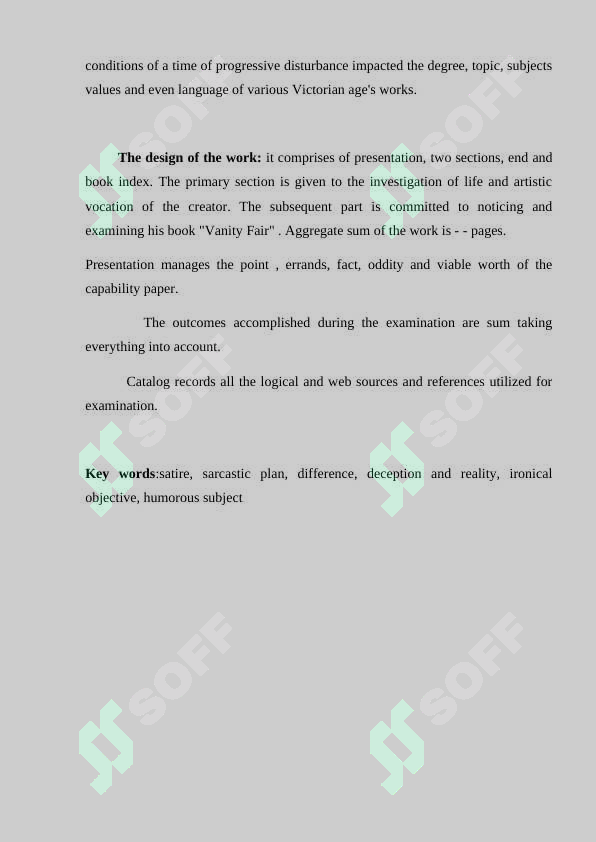 conditions of a time of progressive disturbance impacted the degree, topic, subjects values and even language of various Victorian age's works.

**The design of the work:** it comprises of presentation, two sections, end and book index. The primary section is given to the investigation of life and artistic vocation of the creator. The subsequent part is committed to noticing and examining his book "Vanity Fair" . Aggregate sum of the work is - - pages.

Presentation manages the point , errands, fact, oddity and viable worth of the capability paper.

The outcomes accomplished during the examination are sum taking everything into account.

Catalog records all the logical and web sources and references utilized for examination.

**Key words**:satire, sarcastic plan, difference, deception and reality, ironical objective, humorous subject

SOFF SOFF SOFF SOFF SOFF SOFF